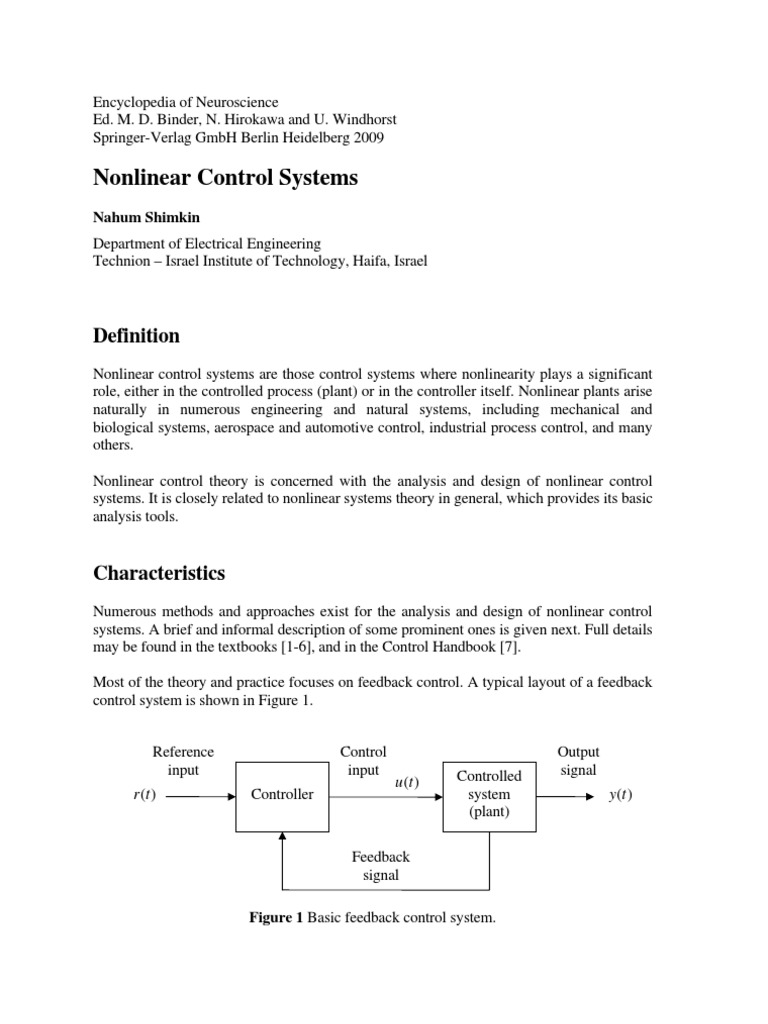 Encyclopedia of Neuroscience
Ed. M. D. Binder, N. Hirokawa and U. Windhorst
Springer-Verlag GmbH Berlin Heidelberg 2009

Nonlinear Control Systems

Nahum Shimkin

Department of Electrical Engineering
Technion – Israel Institute of Technology, Haifa, Israel

Definition

Nonlinear control systems are those control systems where nonlinearity plays a significant role, either in the controlled process (plant) or in the controller itself. Nonlinear plants arise naturally in numerous engineering and natural systems, including mechanical and biological systems, aerospace and automotive control, industrial process control, and many others.

Nonlinear control theory is concerned with the analysis and design of nonlinear control systems. It is closely related to nonlinear systems theory in general, which provides its basic analysis tools.

Characteristics

Numerous methods and approaches exist for the analysis and design of nonlinear control systems. A brief and informal description of some prominent ones is given next. Full details may be found in the textbooks [1-6], and in the Control Handbook [7].

Most of the theory and practice focuses on feedback control. A typical layout of a feedback control system is shown in Figure 1.

Reference input
$r(t)$
Controller
Control input
$u(t)$
Controlled system (plant)
Output signal
$y(t)$
Feedback signal

Figure 1 Basic feedback control system.